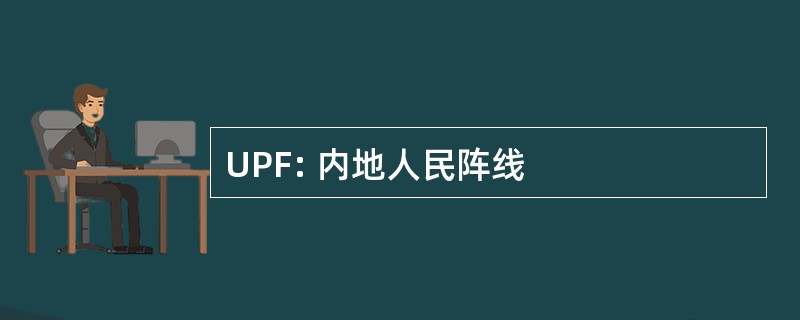 UPF: 内地人民阵线